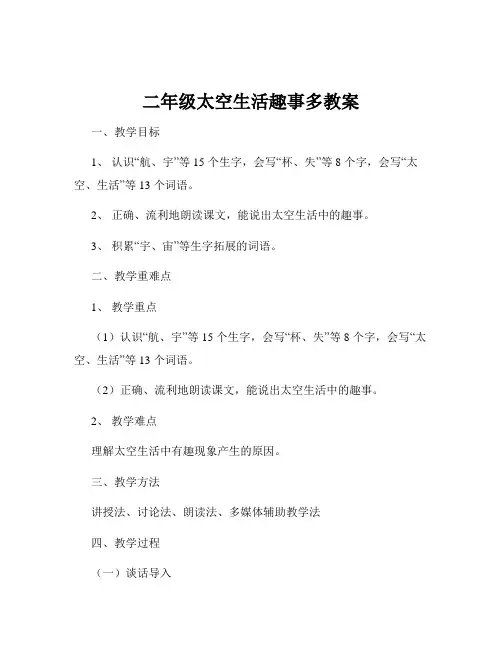 二年级太空生活趣事多教案

一、教学目标

1、认识“航、宇”等 15 个生字，会写“杯、失”等 8 个字，会写“太空、生活”等 13 个词语。

2、正确、流利地朗读课文，能说出太空生活中的趣事。

3、积累“宇、宙”等生字拓展的词语。

二、教学重难点

1、教学重点

（1）认识“航、宇”等 15 个生字，会写“杯、失”等 8 个字，会写“太空、生活”等 13 个词语。

（2）正确、流利地朗读课文，能说出太空生活中的趣事。

2、教学难点

理解太空生活中有趣现象产生的原因。

三、教学方法

讲授法、讨论法、朗读法、多媒体辅助教学法

四、教学过程

（一）谈话导入